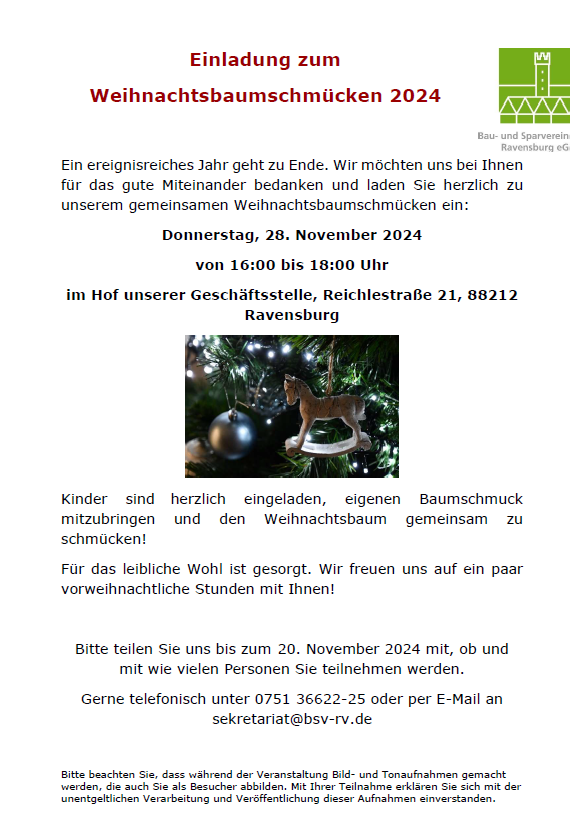 Einladung zum

Weihnachtsbaumschmücken 2024

Bau- und Sparverein Ravensburg eG

Ein ereignisreiches Jahr geht zu Ende. Wir möchten uns bei Ihnen für das gute Miteinander bedanken und laden Sie herzlich zu unserem gemeinsamen Weihnachtsbaumschmücken ein:

Donnerstag, 28. November 2024

von 16:00 bis 18:00 Uhr

im Hof unserer Geschäftsstelle, Reichlestraße 21, 88212 Ravensburg

Kinder sind herzlich eingeladen, eigenen Baumschmuck mitzubringen und den Weihnachtsbaum gemeinsam zu schmücken!

Für das leibliche Wohl ist gesorgt. Wir freuen uns auf ein paar vorweihnachtliche Stunden mit Ihnen!

Bitte teilen Sie uns bis zum 20. November 2024 mit, ob und mit wie vielen Personen Sie teilnehmen werden.

Gerne telefonisch unter 0751 36622-25 oder per E-Mail an sekretariat@bsv-rv.de

Bitte beachten Sie, dass während der Veranstaltung Bild- und Tonaufnahmen gemacht werden, die auch Sie als Besucher abbilden. Mit Ihrer Teilnahme erklären Sie sich mit der unentgeltlichen Verarbeitung und Veröffentlichung dieser Aufnahmen einverstanden.